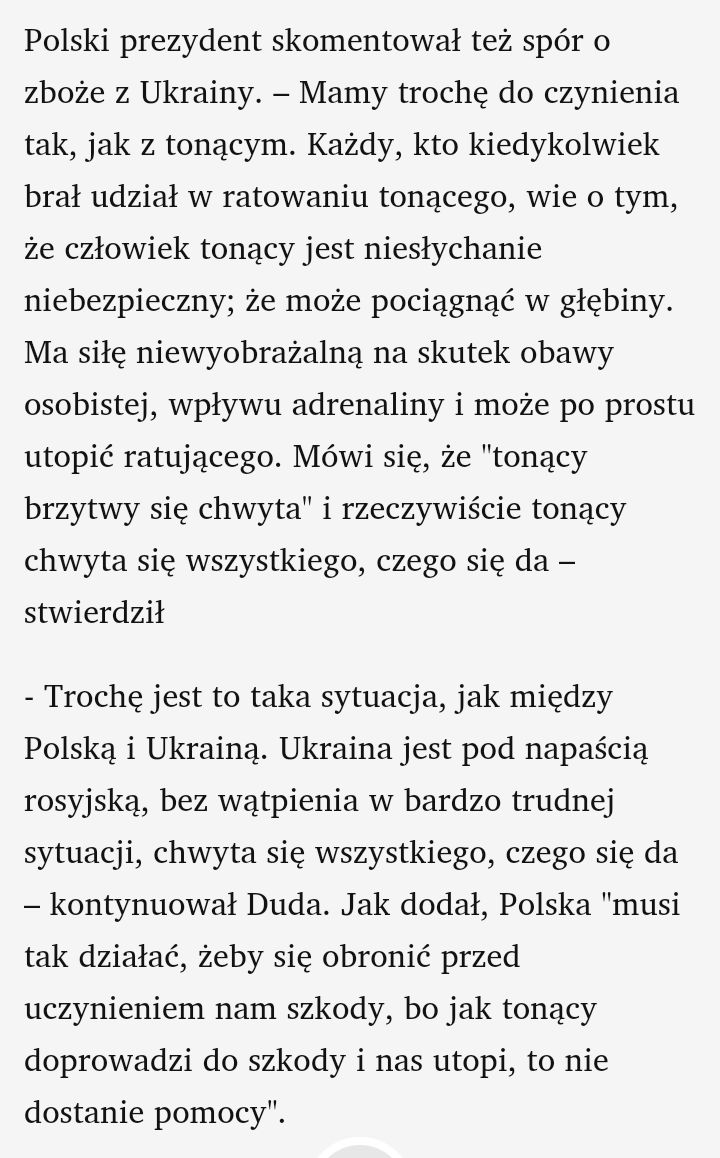 Polski prezydent skomentował też spór o zboże z Ukrainy. – Mamy trochę do czynienia tak, jak z tonącym. Każdy, kto kiedykolwiek brał udział w ratowaniu tonącego, wie o tym, że człowiek tonący jest niesłychanie niebezpieczny; że może pociągnąć w głębiny. Ma siłę niewyobrażalną na skutek obawy osobistej, wpływu adrenaliny i może po prostu utopić ratującego. Mówi się, że "tonący brzytwy się chwyta" i rzeczywiście tonący chwyta się wszystkiego, czego się da – stwierdził

- Trochę jest to taka sytuacja, jak między Polską i Ukrainą. Ukraina jest pod napaścią rosyjską, bez wątpienia w bardzo trudnej sytuacji, chwyta się wszystkiego, czego się da – kontynuował Duda. Jak dodał, Polska "musi tak działać, żeby się obronić przed uczynieniem nam szkody, bo jak tonący doprowadzi do szkody i nas utopi, to nie dostanie pomocy".